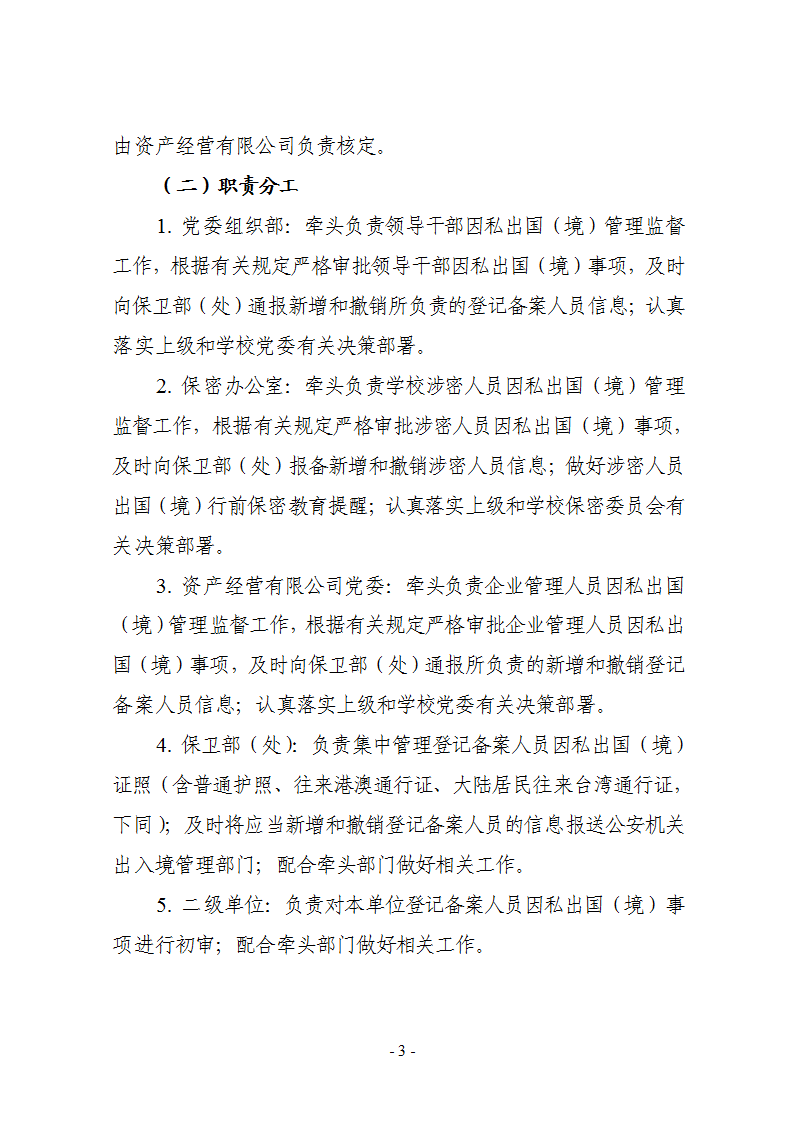 由资产经营有限公司负责核定。

（二）职责分工

1.党委组织部：牵头负责领导干部因私出国（境）管理监督工作，根据有关规定严格审批领导干部因私出国（境）事项，及时向保卫部（处）通报新增和撤销所负责的登记备案人员信息；认真落实上级和学校党委有关决策部署。

2.保密办公室：牵头负责学校涉密人员因私出国（境）管理监督工作，根据有关规定严格审批涉密人员因私出国（境）事项，及时向保卫部（处）报备新增和撤销涉密人员信息；做好涉密人员出国（境）行前保密教育提醒；认真落实上级和学校保密委员会有关决策部署。

3.资产经营有限公司党委：牵头负责企业管理人员因私出国（境）管理监督工作，根据有关规定严格审批企业管理人员因私出国（境）事项，及时向保卫部（处）通报所负责的新增和撤销登记备案人员信息；认真落实上级和学校党委有关决策部署。

4.保卫部（处）：负责集中管理登记备案人员因私出国（境）证照（含普通护照、往来港澳通行证、大陆居民往来台湾通行证，下同）；及时将应当新增和撤销登记备案人员的信息报送公安机关出入境管理部门；配合牵头部门做好相关工作。

5.二级单位：负责对本单位登记备案人员因私出国（境）事项进行初审；配合牵头部门做好相关工作。

- 3 -